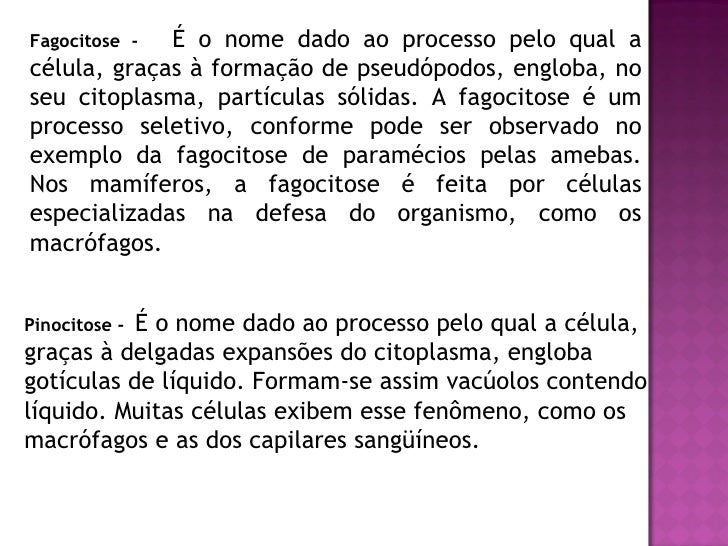 Fagocitose - É o nome dado ao processo pelo qual a célula, graças à formação de pseudópodos, engloba, no seu citoplasma, partículas sólidas. A fagocitose é um processo seletivo, conforme pode ser observado no exemplo da fagocitose de paramécios pelas amebas. Nos mamíferos, a fagocitose é feita por células especializadas na defesa do organismo, como os macrófagos.

Pinocitose - É o nome dado ao processo pelo qual a célula, graças à delgadas expansões do citoplasma, engloba gotículas de líquido. Formam-se assim vacúolos contendo líquido. Muitas células exibem esse fenômeno, como os macrófagos e as dos capilares sangüíneos.